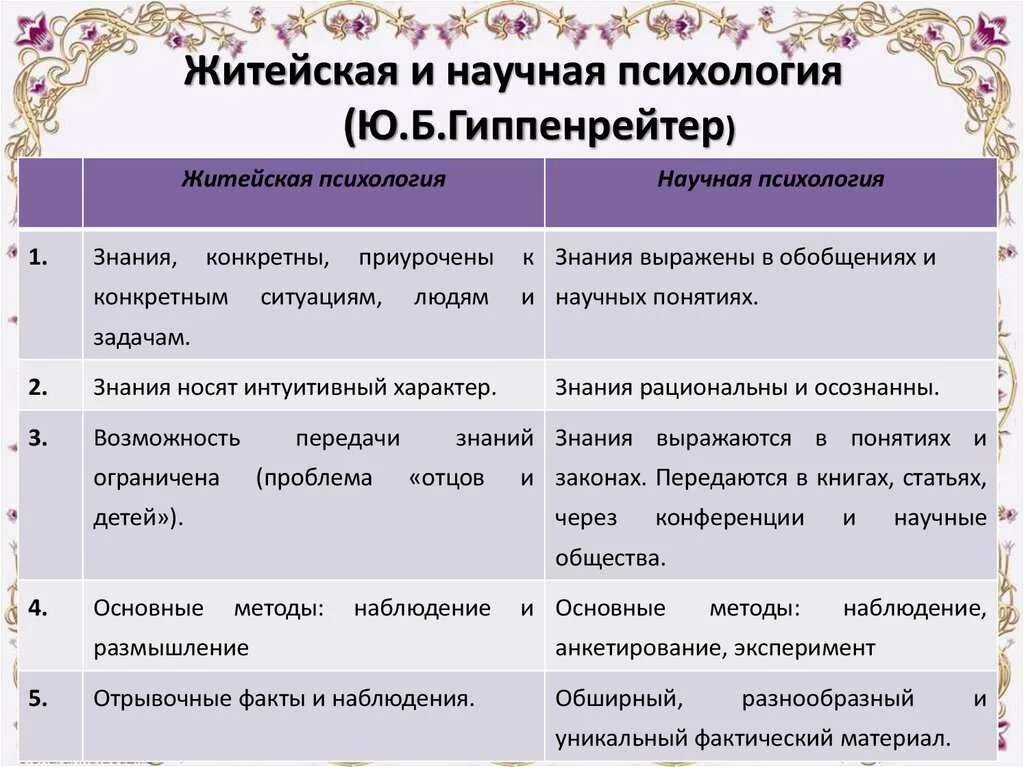 Житейская и научная психология
(Ю.Б.Гиппенрейтер)

| | Житейская психология | Научная психология |
|---|---|---|
| 1. | Знания, конкретны, приурочены к конкретным ситуациям, людям и задачам. | Знания выражены в обобщениях и научных понятиях. |
| 2. | Знания носят интуитивный характер. | Знания рациональны и осознанны. |
| 3. | Возможность передачи знаний ограничена (проблема «отцов и детей»). | Знания выражаются в понятиях и законах. Передаются в книгах, статьях, через конференции и научные общества. |
| 4. | Основные методы: наблюдение и размышление | Основные методы: наблюдение, анкетирование, эксперимент |
| 5. | Отрывочные факты и наблюдения. | Обширный, разнообразный и уникальный фактический материал. |